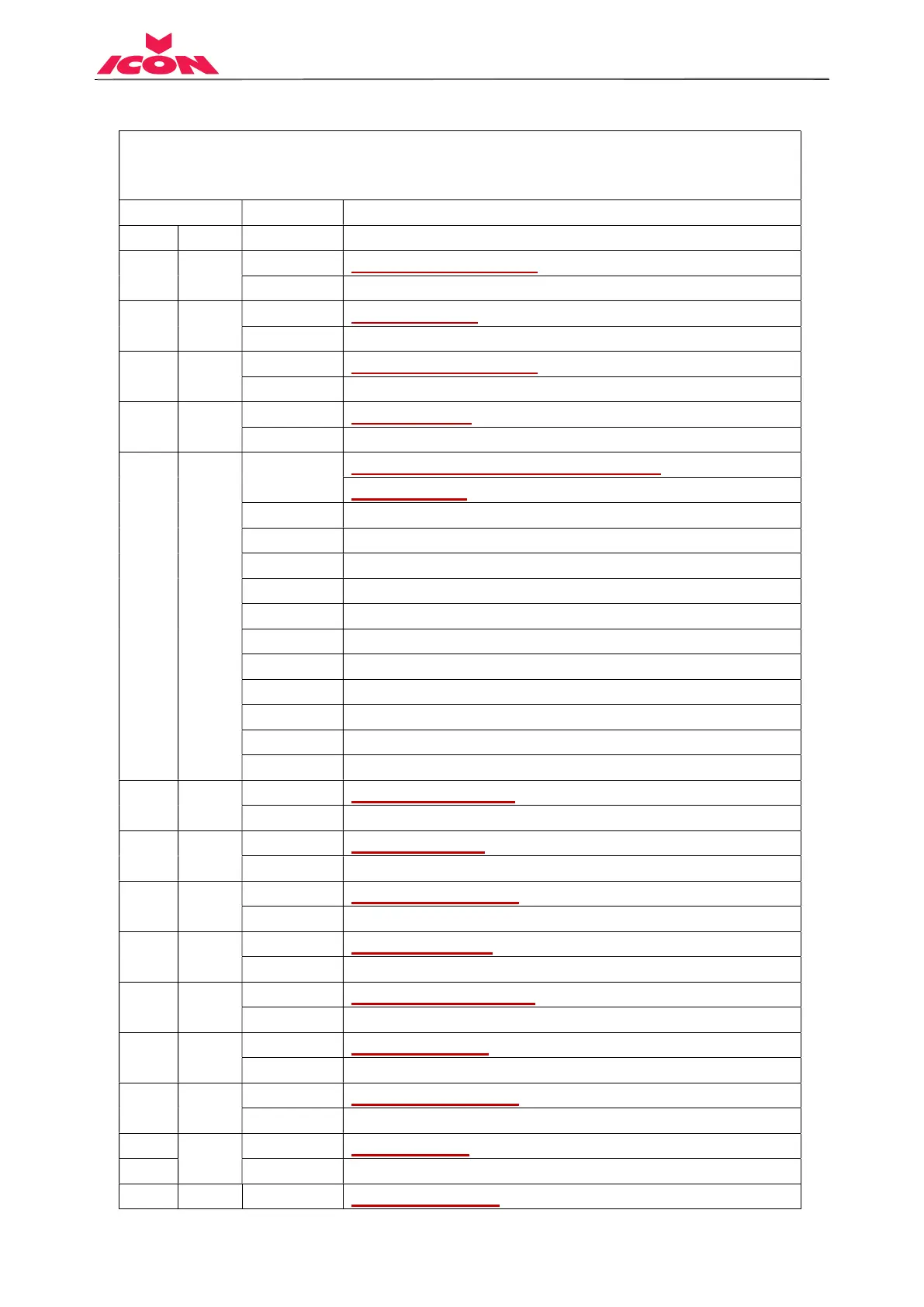 ICON